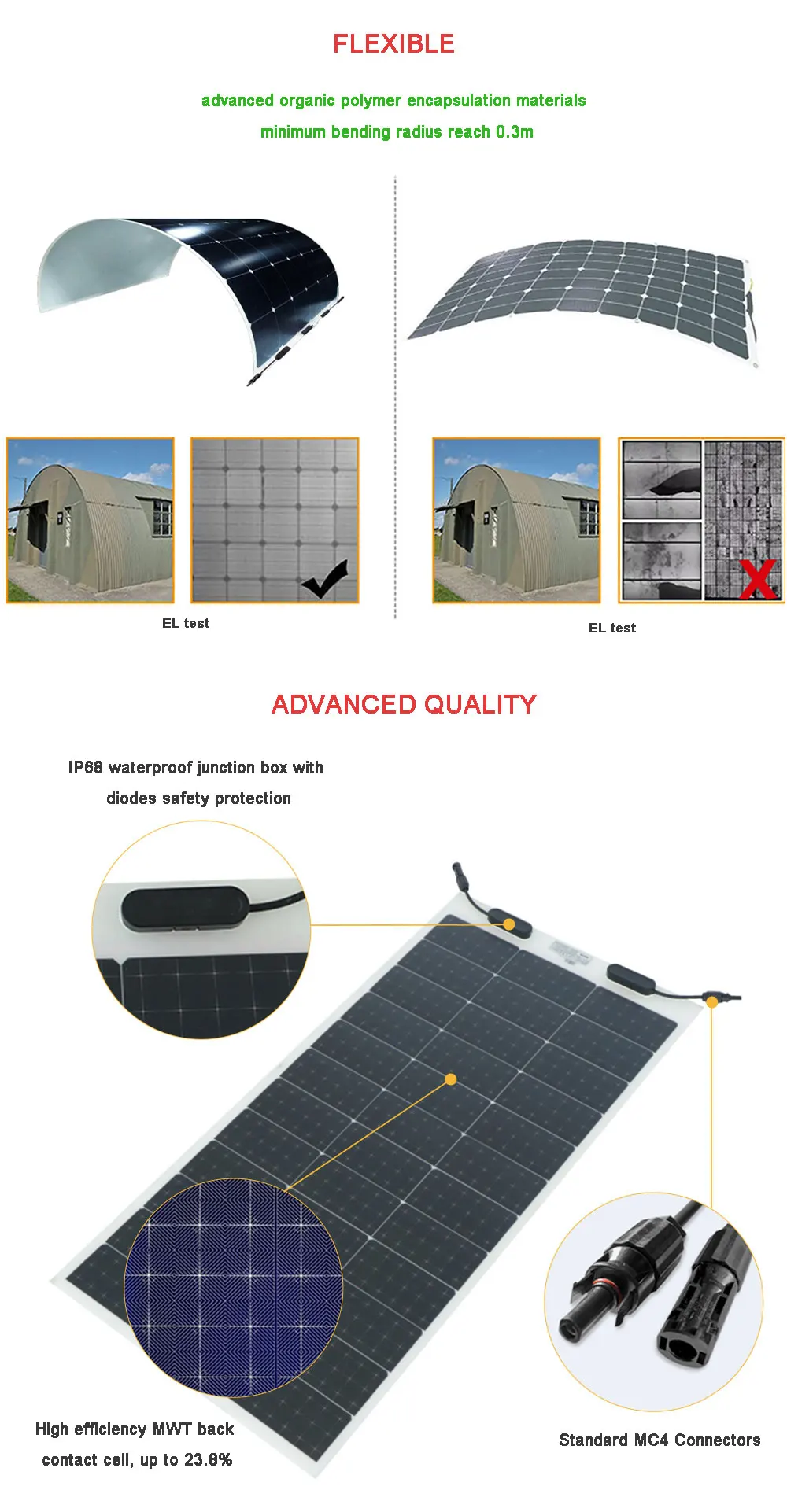 FLEXIBLE

advanced organic polymer encapsulation materials

minimum bending radius reach 0.3m

EL test

EL test

ADVANCED QUALITY

IP68 waterproof junction box with diodes safety protection

High efficiency MWT back contact cell, up to 23.8%

Standard MC4 Connectors